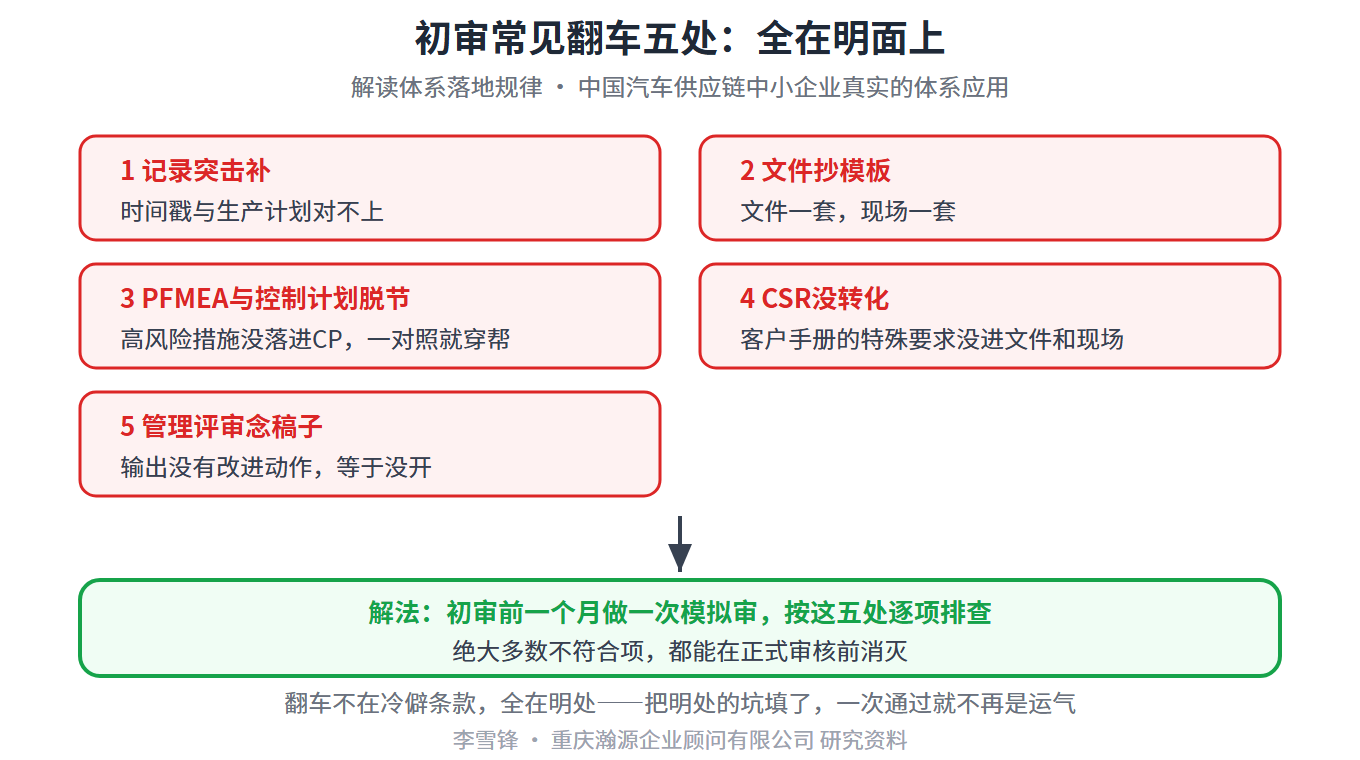 初审常见翻车五处：全在明面上

解读体系落地规律 · 中国汽车供应链中小企业真实的体系应用

1 记录突击补
时间戳与生产计划对不上

2 文件抄模板
文件一套，现场一套

3 PFMEA与控制计划脱节
高风险措施没落进CP，一对照就穿帮

4 CSR没转化
客户手册的特殊要求没进文件和现场

5 管理评审念稿子
输出没有改进动作，等于没开

解法：初审前一个月做一次模拟审，按这五处逐项排查
绝大多数不符合项，都能在正式审核前消灭

翻车不在冷僻条款，全在明处——把明处的坑填了，一次通过就不再是运气

李雪锋 · 重庆瀚源企业顾问有限公司 研究资料